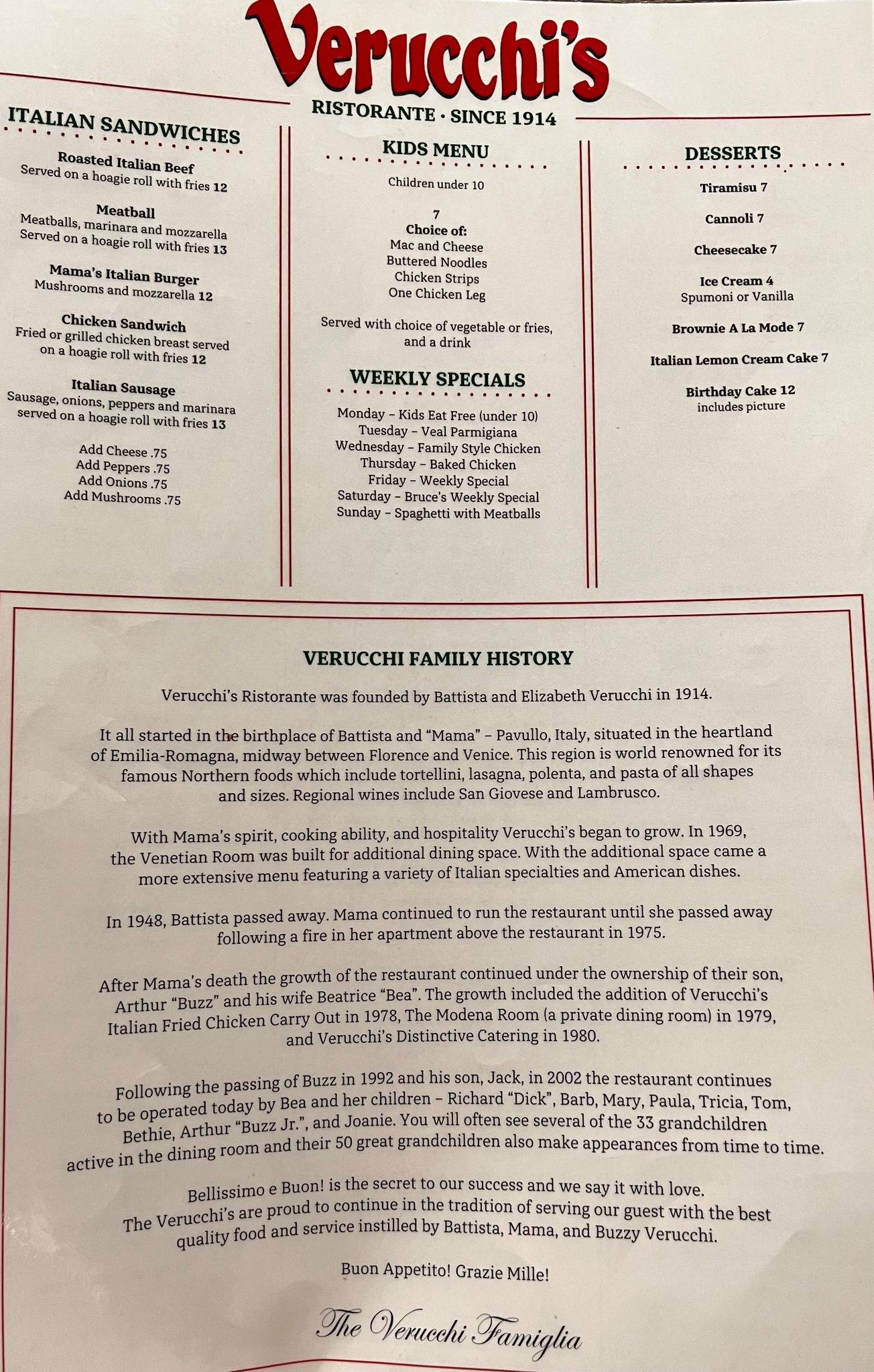 Verucchi's

RISTORANTE · SINCE 1914

ITALIAN SANDWICHES

Roasted Italian Beef
Served on a hoagie roll with fries 12

Meatball
Meatballs, marinara and mozzarella
Served on a hoagie roll with fries 13

Mama's Italian Burger
Mushrooms and mozzarella 12

Chicken Sandwich
Fried or grilled chicken breast served on a hoagie roll with fries 12

Italian Sausage
Sausage, onions, peppers and marinara served on a hoagie roll with fries 13

Add Cheese .75
Add Peppers .75
Add Onions .75
Add Mushrooms .75

KIDS MENU

Children under 10

7
Choice of:
Mac and Cheese
Buttered Noodles
Chicken Strips
One Chicken Leg

Served with choice of vegetable or fries, and a drink

WEEKLY SPECIALS

Monday – Kids Eat Free (under 10)
Tuesday – Veal Parmigiana
Wednesday – Family Style Chicken
Thursday – Baked Chicken
Friday – Weekly Special
Saturday – Bruce's Weekly Special
Sunday – Spaghetti with Meatballs

DESSERTS

Tiramisu 7

Cannoli 7

Cheesecake 7

Ice Cream 4
Spumoni or Vanilla

Brownie A La Mode 7

Italian Lemon Cream Cake 7

Birthday Cake 12
includes picture

VERUCCHI FAMILY HISTORY

Verucchi's Ristorante was founded by Battista and Elizabeth Verucchi in 1914.

It all started in the birthplace of Battista and "Mama" – Pavullo, Italy, situated in the heartland of Emilia-Romagna, midway between Florence and Venice. This region is world renowned for its famous Northern foods which include tortellini, lasagna, polenta, and pasta of all shapes and sizes. Regional wines include San Giovese and Lambrusco.

With Mama's spirit, cooking ability, and hospitality Verucchi's began to grow. In 1969, the Venetian Room was built for additional dining space. With the additional space came a more extensive menu featuring a variety of Italian specialties and American dishes.

In 1948, Battista passed away. Mama continued to run the restaurant until she passed away following a fire in her apartment above the restaurant in 1975.

After Mama's death the growth of the restaurant continued under the ownership of their son, Arthur "Buzz" and his wife Beatrice "Bea". The growth included the addition of Verucchi's Italian Fried Chicken Carry Out in 1978, The Modena Room (a private dining room) in 1979, and Verucchi's Distinctive Catering in 1980.

Following the passing of Buzz in 1992 and his son, Jack, in 2002 the restaurant continues to be operated today by Bea and her children – Richard "Dick", Barb, Mary, Paula, Tricia, Tom, Bethie, Arthur "Buzz Jr.", and Joanie. You will often see several of the 33 grandchildren active in the dining room and their 50 great grandchildren also make appearances from time to time.

Bellissimo e Buon! is the secret to our success and we say it with love. The Verucchi's are proud to continue in the tradition of serving our guest with the best quality food and service instilled by Battista, Mama, and Buzzy Verucchi.

Buon Appetito! Grazie Mille!

The Verucchi Famiglia